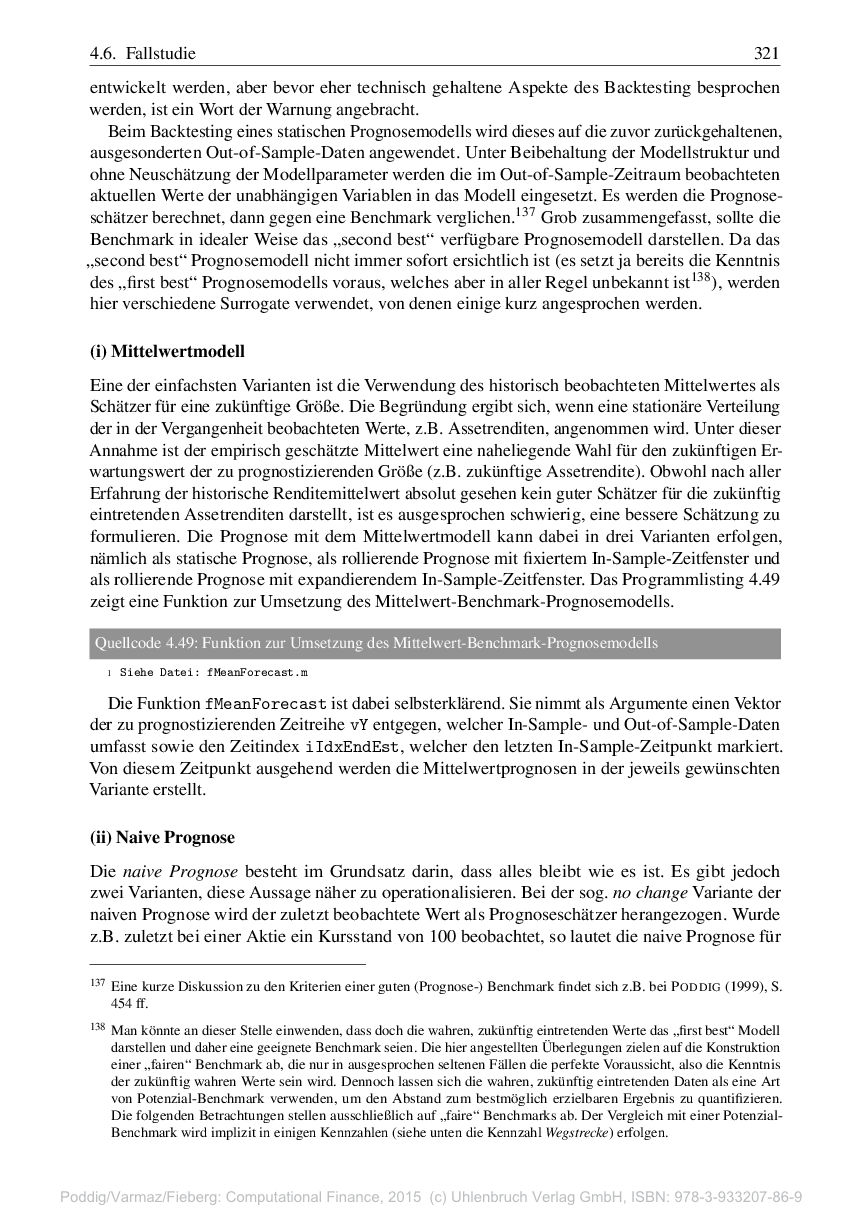 4.6. Fallstudie 321

entwickelt werden, aber bevor eher technisch gehaltene Aspekte des Backtesting besprochen werden, ist ein Wort der Warnung angebracht.

Beim Backtesting eines statischen Prognosemodells wird dieses auf die zuvor zurückgehaltenen, ausgesonderten Out-of-Sample-Daten angewendet. Unter Beibehaltung der Modellstruktur und ohne Neuschätzung der Modellparameter werden die im Out-of-Sample-Zeitraum beobachteten aktuellen Werte der unabhängigen Variablen in das Modell eingesetzt. Es werden die Prognoseschätzer berechnet, dann gegen eine Benchmark verglichen.$^{137}$ Grob zusammengefasst, sollte die Benchmark in idealer Weise das „second best“ verfügbare Prognosemodell darstellen. Da das „second best“ Prognosemodell nicht immer sofort ersichtlich ist (es setzt ja bereits die Kenntnis des „first best“ Prognosemodells voraus, welches aber in aller Regel unbekannt ist$^{138}$), werden hier verschiedene Surrogate verwendet, von denen einige kurz angesprochen werden.

(i) Mittelwertmodell

Eine der einfachsten Varianten ist die Verwendung des historisch beobachteten Mittelwertes als Schätzer für eine zukünftige Größe. Die Begründung ergibt sich, wenn eine stationäre Verteilung der in der Vergangenheit beobachteten Werte, z.B. Assetrenditen, angenommen wird. Unter dieser Annahme ist der empirisch geschätzte Mittelwert eine naheliegende Wahl für den zukünftigen Erwartungswert der zu prognostizierenden Größe (z.B. zukünftige Assetrendite). Obwohl nach aller Erfahrung der historische Renditemittelwert absolut gesehen kein guter Schätzer für die zukünftig eintretenden Assetrenditen darstellt, ist es ausgesprochen schwierig, eine bessere Schätzung zu formulieren. Die Prognose mit dem Mittelwertmodell kann dabei in drei Varianten erfolgen, nämlich als statische Prognose, als rollierende Prognose mit fixiertem In-Sample-Zeitfenster und als rollierende Prognose mit expandierendem In-Sample-Zeitfenster. Das Programmlisting 4.49 zeigt eine Funktion zur Umsetzung des Mittelwert-Benchmark-Prognosemodells.

Quellcode 4.49: Funktion zur Umsetzung des Mittelwert-Benchmark-Prognosemodells

1 Siehe Datei: fMeanForecast.m

Die Funktion fMeanForecast ist dabei selbsterklärend. Sie nimmt als Argumente einen Vektor der zu prognostizierenden Zeitreihe vY entgegen, welcher In-Sample- und Out-of-Sample-Daten umfasst sowie den Zeitindex iIdxEndEst, welcher den letzten In-Sample-Zeitpunkt markiert. Von diesem Zeitpunkt ausgehend werden die Mittelwertprognosen in der jeweils gewünschten Variante erstellt.

(ii) Naive Prognose

Die naive Prognose besteht im Grundsatz darin, dass alles bleibt wie es ist. Es gibt jedoch zwei Varianten, diese Aussage näher zu operationalisieren. Bei der sog. no change Variante der naiven Prognose wird der zuletzt beobachtete Wert als Prognoseschätzer herangezogen. Wurde z.B. zuletzt bei einer Aktie ein Kursstand von 100 beobachtet, so lautet die naive Prognose für

$^{137}$ Eine kurze Diskussion zu den Kriterien einer guten (Prognose-) Benchmark findet sich z.B. bei PODDIG (1999), S. 454 ff.

$^{138}$ Man könnte an dieser Stelle einwenden, dass doch die wahren, zukünftig eintretenden Werte das „first best“ Modell darstellen und daher eine geeignete Benchmark seien. Die hier angestellten Überlegungen zielen auf die Konstruktion einer „fairen“ Benchmark ab, die nur in ausgesprochen seltenen Fällen die perfekte Voraussicht, also die Kenntnis der zukünftig wahren Werte sein wird. Dennoch lassen sich die wahren, zukünftig eintretenden Daten als eine Art von Potenzial-Benchmark verwenden, um den Abstand zum bestmöglich erzielbaren Ergebnis zu quantifizieren. Die folgenden Betrachtungen stellen ausschließlich auf „faire“ Benchmarks ab. Der Vergleich mit einer Potenzial-Benchmark wird implizit in einigen Kennzahlen (siehe unten die Kennzahl Wegstrecke) erfolgen.

Poddig/Varmaz/Fieberg: Computational Finance, 2015 (c) Uhlenbruch Verlag GmbH, ISBN: 978-3-933207-86-9